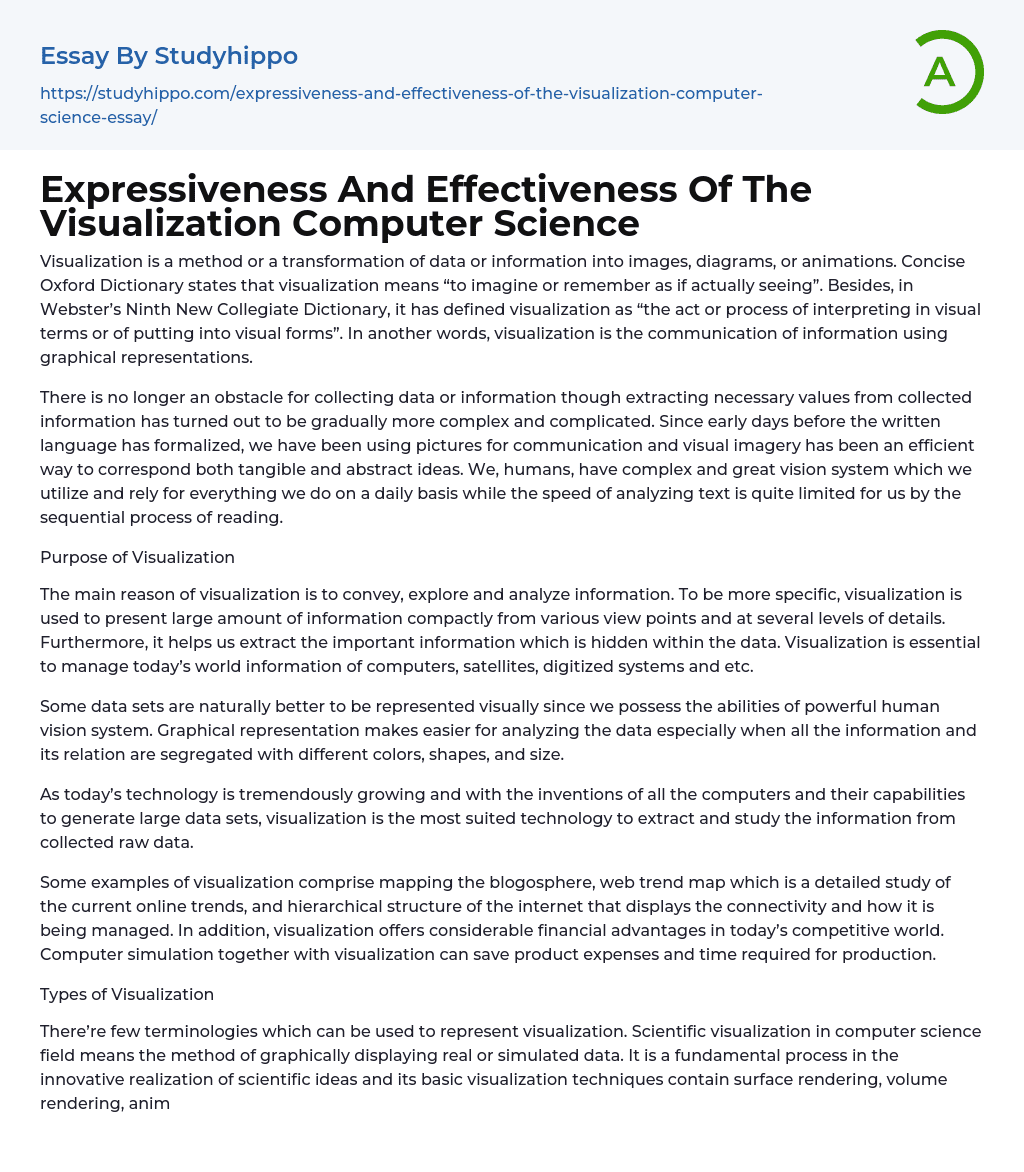 Essay By Studyhippo

https://studyhippo.com/expressiveness-and-effectiveness-of-the-visualization-computer-science-essay/

A

Expressiveness And Effectiveness Of The Visualization Computer Science

Visualization is a method or a transformation of data or information into images, diagrams, or animations. Concise Oxford Dictionary states that visualization means “to imagine or remember as if actually seeing”. Besides, in Webster’s Ninth New Collegiate Dictionary, it has defined visualization as “the act or process of interpreting in visual terms or of putting into visual forms”. In another words, visualization is the communication of information using graphical representations.

There is no longer an obstacle for collecting data or information though extracting necessary values from collected information has turned out to be gradually more complex and complicated. Since early days before the written language has formalized, we have been using pictures for communication and visual imagery has been an efficient way to correspond both tangible and abstract ideas. We, humans, have complex and great vision system which we utilize and rely for everything we do on a daily basis while the speed of analyzing text is quite limited for us by the sequential process of reading.

Purpose of Visualization

The main reason of visualization is to convey, explore and analyze information. To be more specific, visualization is used to present large amount of information compactly from various view points and at several levels of details. Furthermore, it helps us extract the important information which is hidden within the data. Visualization is essential to manage today’s world information of computers, satellites, digitized systems and etc.

Some data sets are naturally better to be represented visually since we possess the abilities of powerful human vision system. Graphical representation makes easier for analyzing the data especially when all the information and its relation are segregated with different colors, shapes, and size.

As today’s technology is tremendously growing and with the inventions of all the computers and their capabilities to generate large data sets, visualization is the most suited technology to extract and study the information from collected raw data.

Some examples of visualization comprise mapping the blogosphere, web trend map which is a detailed study of the current online trends, and hierarchical structure of the internet that displays the connectivity and how it is being managed. In addition, visualization offers considerable financial advantages in today’s competitive world. Computer simulation together with visualization can save product expenses and time required for production.

Types of Visualization

There’re few terminologies which can be used to represent visualization. Scientific visualization in computer science field means the method of graphically displaying real or simulated data. It is a fundamental process in the innovative realization of scientific ideas and its basic visualization techniques contain surface rendering, volume rendering, anim